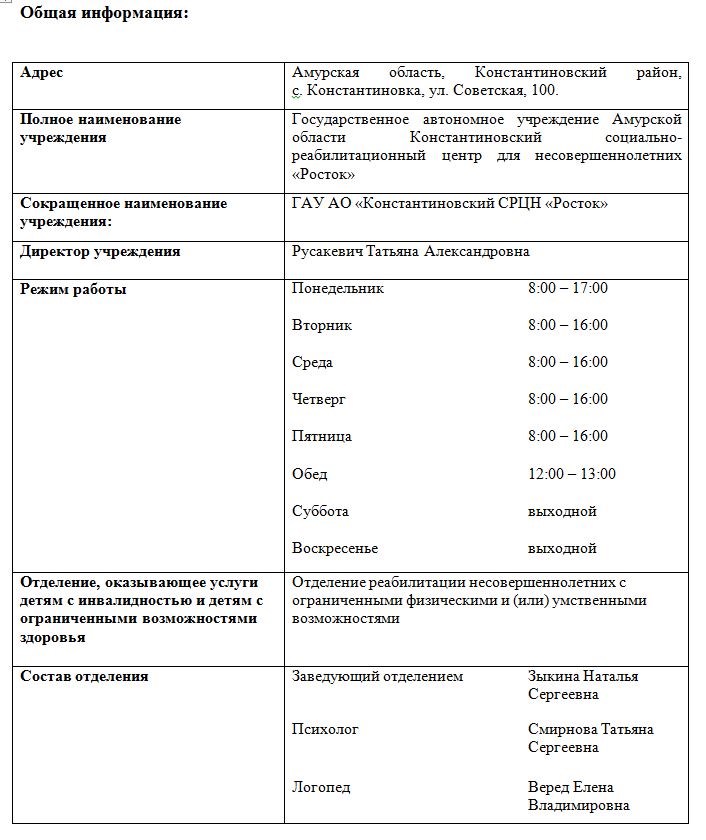 Общая информация:

| | |
|---|---|
| Адрес | Амурская область, Константиновский район, с. Константиновка, ул. Советская, 100. |
| Полное наименование учреждения | Государственное автономное учреждение Амурской области Константиновский социально-реабилитационный центр для несовершеннолетних «Росток» |
| Сокращенное наименование учреждения: | ГАУ АО «Константиновский СРЦН «Росток» |
| Директор учреждения | Русакевич Татьяна Александровна |
| Режим работы | Понедельник 8:00 – 17:00<br>Вторник 8:00 – 16:00<br>Среда 8:00 – 16:00<br>Четверг 8:00 – 16:00<br>Пятница 8:00 – 16:00<br>Обед 12:00 – 13:00<br>Суббота выходной<br>Воскресенье выходной |
| Отделение, оказывающее услуги детям с инвалидностью и детям с ограниченными возможностями здоровья | Отделение реабилитации несовершеннолетних с ограниченными физическими и (или) умственными возможностями |
| Состав отделения | Заведующий отделением Зыкина Наталья Сергеевна<br>Психолог Смирнова Татьяна Сергеевна<br>Логопед Веред Елена Владимировна |